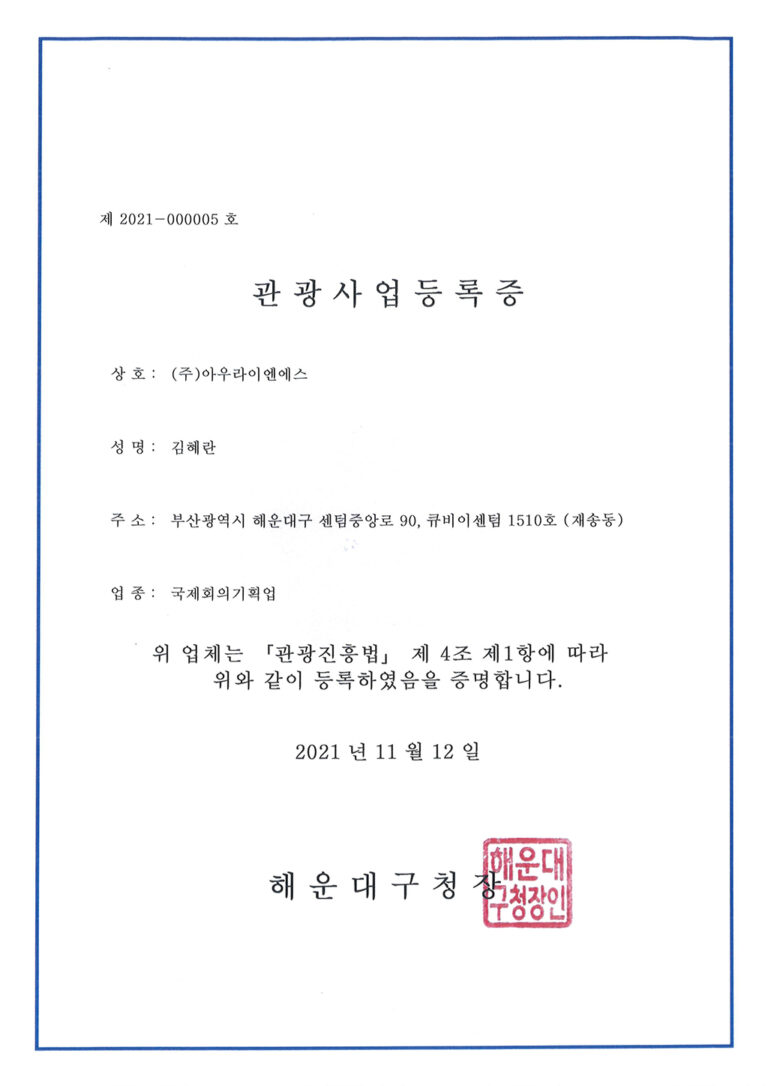 제 2021-000005 호

관광사업등록증

상 호 : (주)아우라이엔에스

성 명 : 김혜란

주 소 : 부산광역시 해운대구 센텀중앙로 90, 큐비이센텀 1510호 (재송동)

업 종 : 국제회의기획업

위 업체는 「관광진흥법」 제 4조 제1항에 따라 위와 같이 등록하였음을 증명합니다.

2021 년 11 월 12 일

해운대구청장

해운대구청장인